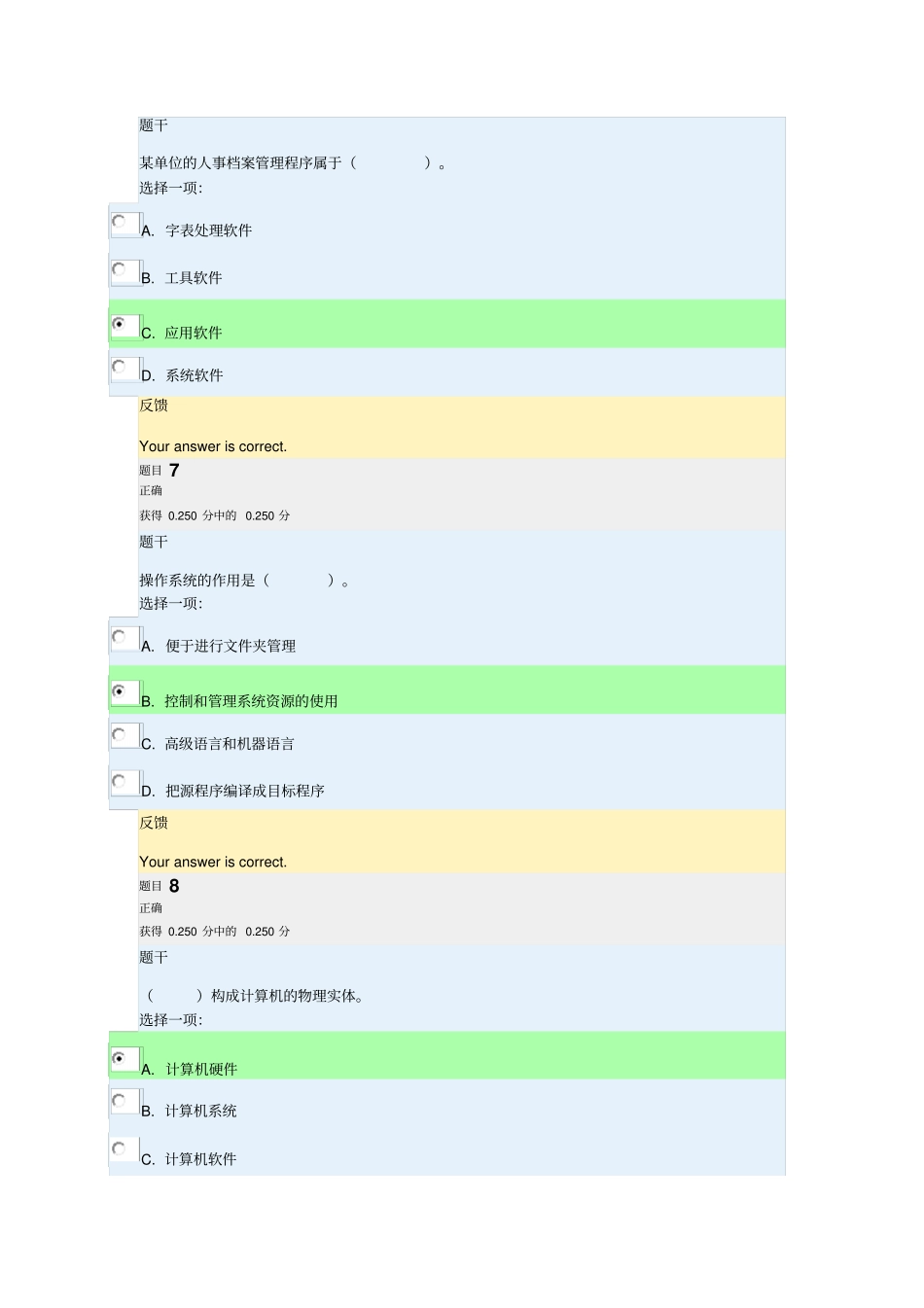 题干

某单位的人事档案管理程序属于（ ）。
选择一项:

A. 字表处理软件

B. 工具软件

C. 应用软件

D. 系统软件

反馈

Your answer is correct.

题目 7
正确
获得 0.250 分中的 0.250 分

题干

操作系统的作用是（ ）。
选择一项:

A. 便于进行文件夹管理

B. 控制和管理系统资源的使用

C. 高级语言和机器语言

D. 把源程序编译成目标程序

反馈

Your answer is correct.

题目 8
正确
获得 0.250 分中的 0.250 分

题干

（ ）构成计算机的物理实体。
选择一项:

A. 计算机硬件

B. 计算机系统

C. 计算机软件